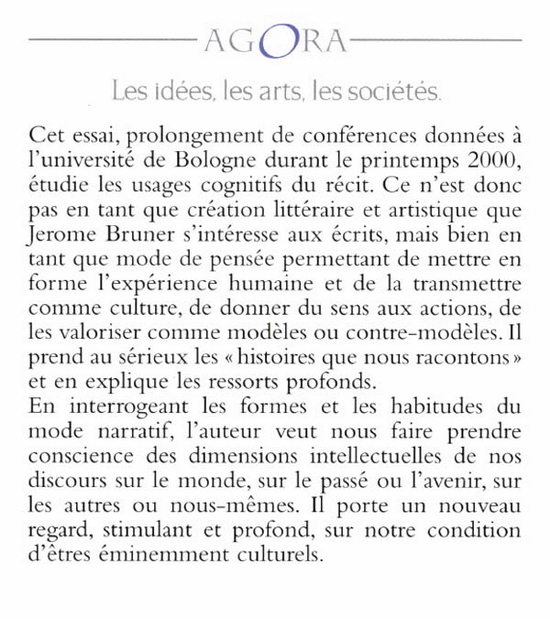 AGORA

Les idées, les arts, les sociétés.

Cet essai, prolongement de conférences données à l'université de Bologne durant le printemps 2000, étudie les usages cognitifs du récit. Ce n'est donc pas en tant que création littéraire et artistique que Jerome Bruner s'intéresse aux écrits, mais bien en tant que mode de pensée permettant de mettre en forme l'expérience humaine et de la transmettre comme culture, de donner du sens aux actions, de les valoriser comme modèles ou contre-modèles. Il prend au sérieux les « histoires que nous racontons » et en explique les ressorts profonds.
En interrogeant les formes et les habitudes du mode narratif, l'auteur veut nous faire prendre conscience des dimensions intellectuelles de nos discours sur le monde, sur le passé ou l'avenir, sur les autres ou nous-mêmes. Il porte un nouveau regard, stimulant et profond, sur notre condition d'êtres éminemment culturels.